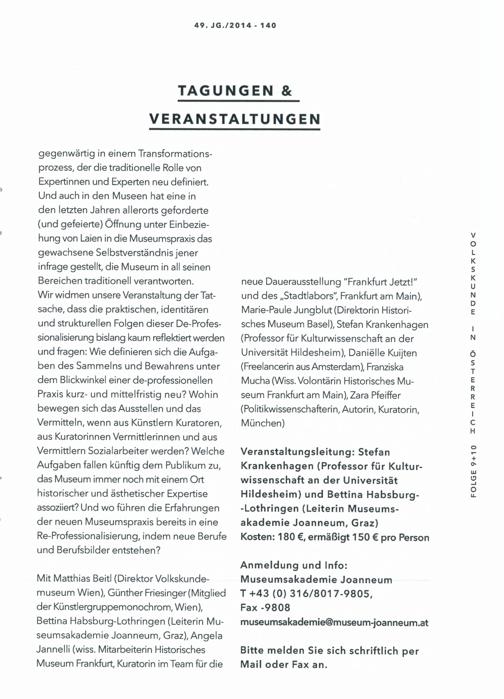 49. JG./2014 - 140

TAGUNGEN & VERANSTALTUNGEN

gegenwärtig in einem Transformationsprozess, der die traditionelle Rolle von Expertinnen und Experten neu definiert. Und auch in den Museen hat eine in den letzten Jahren allerorts geforderte (und gefeierte) Öffnung unter Einbeziehung von Laien in die Museumspraxis das gewachsene Selbstverständnis jener infrage gestellt, die Museum in all seinen Bereichen traditionell verantworten.
Wir widmen unsere Veranstaltung der Tatsache, dass die praktischen, identitären und strukturellen Folgen dieser De-Professionalisierung bislang kaum reflektiert werden und fragen: Wie definieren sich die Aufgaben des Sammelns und Bewahrens unter dem Blickwinkel einer de-professionellen Praxis kurz- und mittelfristig neu? Wohin bewegen sich das Ausstellen und das Vermitteln, wenn aus Künstlern Kuratoren, aus Kuratorinnen Vermittlerinnen und aus Vermittlern Sozialarbeiter werden? Welche Aufgaben fallen künftig dem Publikum zu, das Museum immer noch mit einem Ort historischer und ästhetischer Expertise assoziiert? Und wo führen die Erfahrungen der neuen Museumspraxis bereits in eine Re-Professionalisierung, indem neue Berufe und Berufsbilder entstehen?

Mit Matthias Beitl (Direktor Volkskundemuseum Wien), Günther Friesinger (Mitglied der Künstlergruppemonochrom, Wien), Bettina Habsburg-Lothringen (Leiterin Museumsakademie Joanneum, Graz), Angela Jannelli (wiss. Mitarbeiterin Historisches Museum Frankfurt, Kuratorin im Team für die neue Dauerausstellung "Frankfurt Jetzt!" und des „Stadtlabors", Frankfurt am Main), Marie-Paule Jungblut (Direktorin Historisches Museum Basel), Stefan Krankenhagen (Professor für Kulturwissenschaft an der Universität Hildesheim), Daniëlle Kuijten (Freelancerin aus Amsterdam), Franziska Mucha (Wiss. Volontärin Historisches Museum Frankfurt am Main), Zara Pfeiffer (Politikwissenschafterin, Autorin, Kuratorin, München)

Veranstaltungsleitung: Stefan Krankenhagen (Professor für Kulturwissenschaft an der Universität Hildesheim) und Bettina Habsburg--Lothringen (Leiterin Museumsakademie Joanneum, Graz)
Kosten: 180 €, ermäßigt 150 € pro Person

Anmeldung und Info:
Museumsakademie Joanneum
T +43 (0) 316/8017-9805,
Fax -9808
museumsakademie@museum-joanneum.at

Bitte melden Sie sich schriftlich per Mail oder Fax an.

VOLKSKUNDE IN ÖSTERREICH
FOLGE 9+10